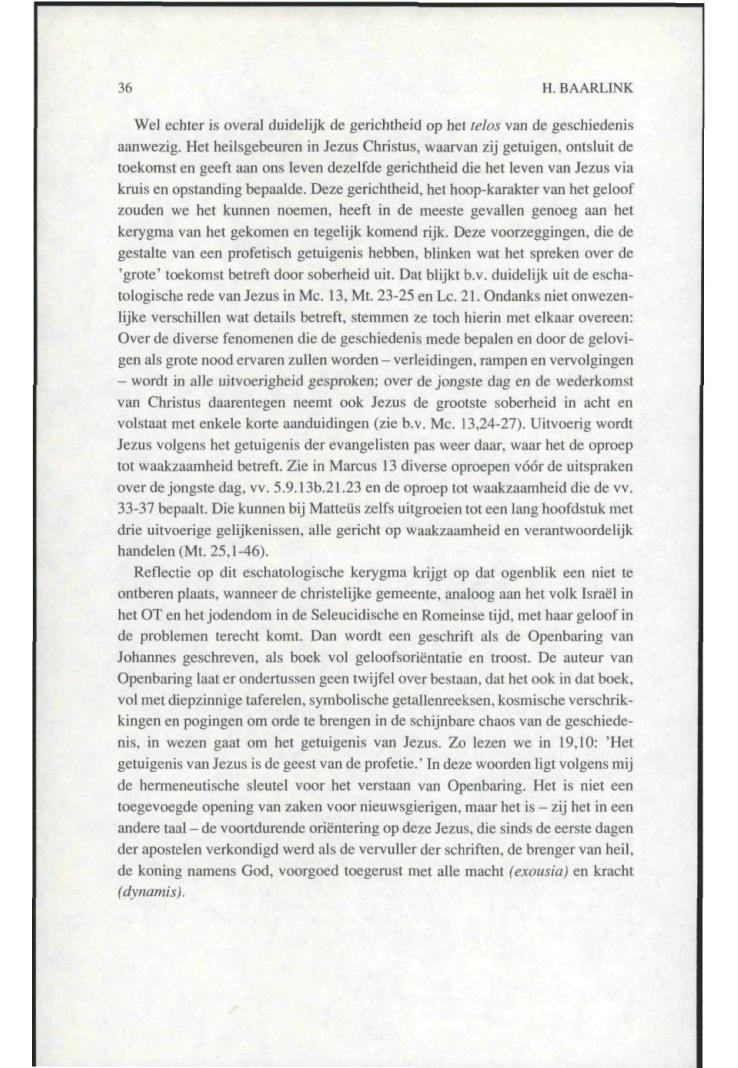 36

H. BAARLINK

Wel echter is overal duidelijk de gerichtheid op het telos van de geschiedenis aanwezig. Het heilsgebeuren in Jezus Christus, waarvan zij getuigen, ontsluit de toekomst en geeft aan ons leven dezelfde gerichtheid die het leven van Jezus via kruis en opstanding bepaalde. Deze gerichtheid, het hoop-karakter van het geloof zouden we het kunnen noemen, heeft in de meeste gevallen genoeg aan het kerygma van het gekomen en tegelijk komend rijk. Deze voorzeggingen, die de gestalte van een profetisch getuigenis hebben, blinken wat het spreken over de 'grote' toekomst betreft door soberheid uit. Dat blijkt b.v. duidelijk uit de eschatologische rede van Jezus in Mc. 13, Mt. 23-25 en Lc. 21. Ondanks niet onwezenlijke verschillen wat details betreft, stemmen ze toch hierin met elkaar overeen: Over de diverse fenomenen die de geschiedenis mede bepalen en door de gelovigen als grote nood ervaren zullen worden – verleidingen, rampen en vervolgingen – wordt in alle uitvoerigheid gesproken; over de jongste dag en de wederkomst van Christus daarentegen neemt ook Jezus de grootste soberheid in acht en volstaat met enkele korte aanduidingen (zie b.v. Mc. 13,24-27). Uitvoerig wordt Jezus volgens het getuigenis der evangelisten pas weer daar, waar het de oproep tot waakzaamheid betreft. Zie in Marcus 13 diverse oproepen vóór de uitspraken over de jongste dag, vv. 5.9.13b.21.23 en de oproep tot waakzaamheid die de vv. 33-37 bepaalt. Die kunnen bij Matteüs zelfs uitgroeien tot een lang hoofdstuk met drie uitvoerige gelijkenissen, alle gericht op waakzaamheid en verantwoordelijk handelen (Mt. 25,1-46).

Reflectie op dit eschatologische kerygma krijgt op dat ogenblik een niet te ontberen plaats, wanneer de christelijke gemeente, analoog aan het volk Israël in het OT en het jodendom in de Seleucidische en Romeinse tijd, met haar geloof in de problemen terecht komt. Dan wordt een geschrift als de Openbaring van Johannes geschreven, als boek vol geloofsoriëntatie en troost. De auteur van Openbaring laat er ondertussen geen twijfel over bestaan, dat het ook in dat boek, vol met diepzinnige taferelen, symbolische getallenreeksen, kosmische verschrikkingen en pogingen om orde te brengen in de schijnbare chaos van de geschiedenis, in wezen gaat om het getuigenis van Jezus. Zo lezen we in 19,10: 'Het getuigenis van Jezus is de geest van de profetie.' In deze woorden ligt volgens mij de hermeneutische sleutel voor het verstaan van Openbaring. Het is niet een toegevoegde opening van zaken voor nieuwsgierigen, maar het is – zij het in een andere taal – de voortdurende oriëntering op deze Jezus, die sinds de eerste dagen der apostelen verkondigd werd als de vervuller der schriften, de brenger van heil, de koning namens God, voorgoed toegerust met alle macht (exousia) en kracht (dynamis).